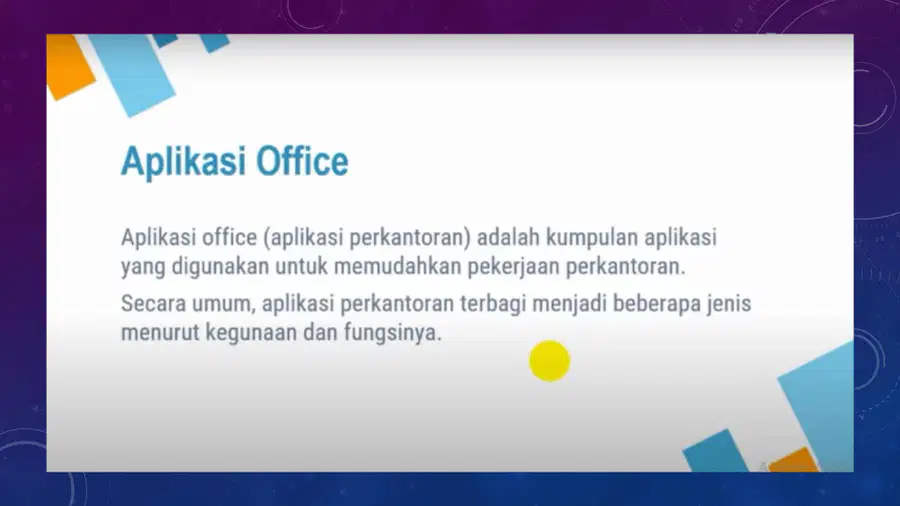 Aplikasi Office

Aplikasi office (aplikasi perkantoran) adalah kumpulan aplikasi yang digunakan untuk memudahkan pekerjaan perkantoran.

Secara umum, aplikasi perkantoran terbagi menjadi beberapa jenis menurut kegunaan dan fungsinya.